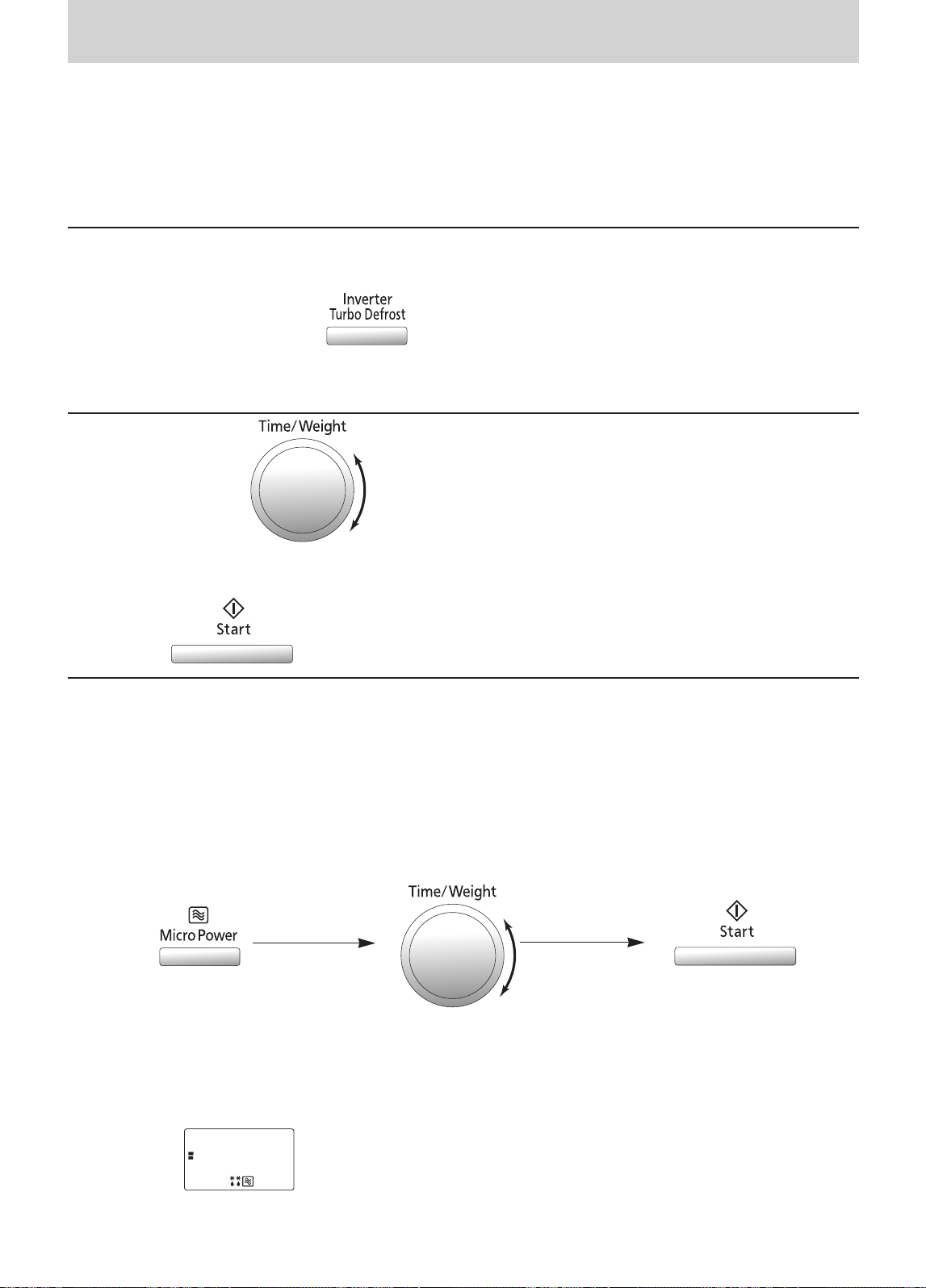 Inverter
Turbo Defrost

Time/Weight

Start

Micro Power

Time/Weight

Start